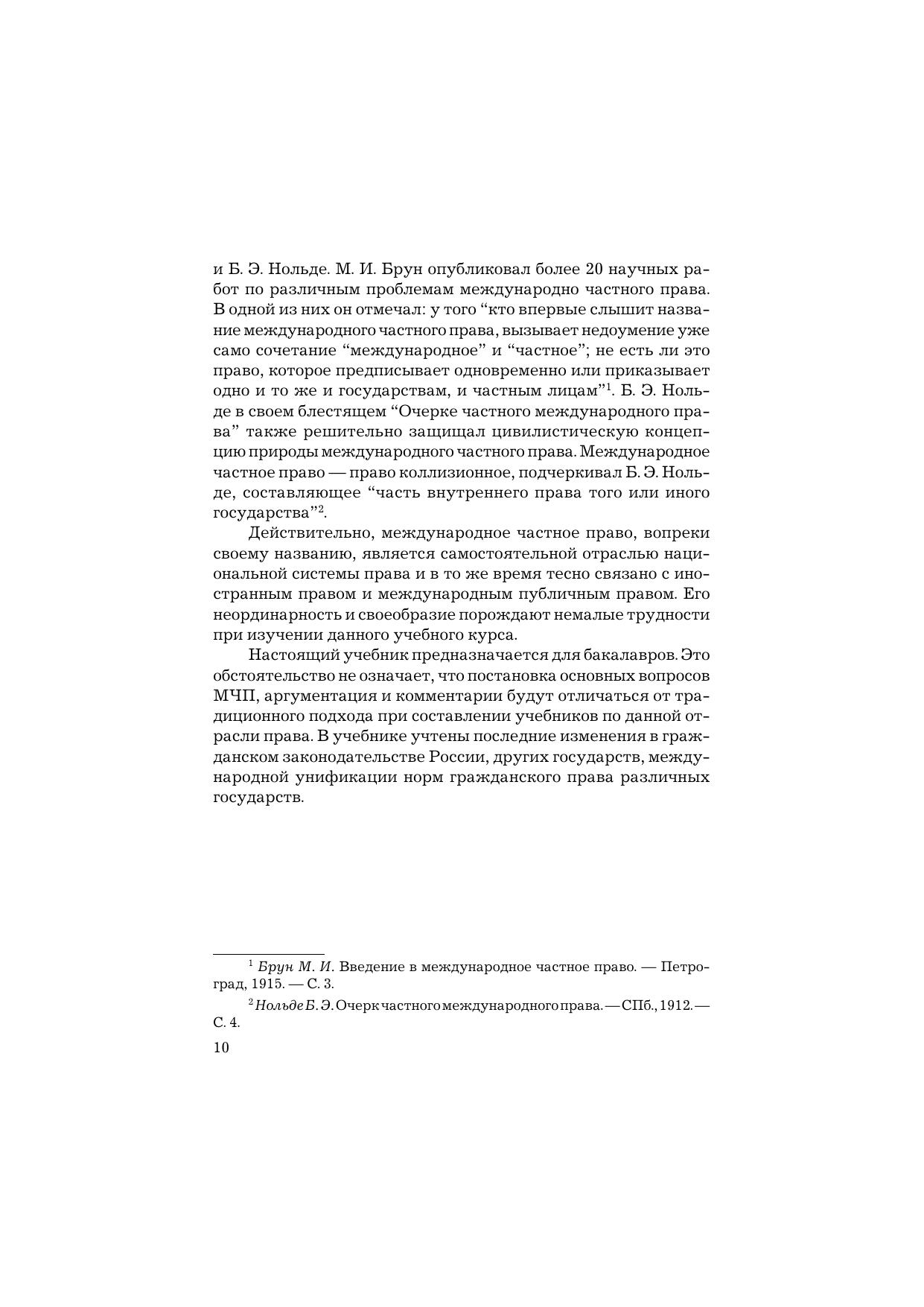 и Б. Э. Нольде. М. И. Брун опубликовал более 20 научных работ по различным проблемам международно частного права. В одной из них он отмечал: у того “кто впервые слышит название международного частного права, вызывает недоумение уже само сочетание “международное” и “частное”; не есть ли это право, которое предписывает одновременно или приказывает одно и то же и государствам, и частным лицам”$^1$. Б. Э. Нольде в своем блестящем “Очерке частного международного права” также решительно защищал цивилистическую концепцию природы международного частного права. Международное частное право — право коллизионное, подчеркивал Б. Э. Нольде, составляющее “часть внутреннего права того или иного государства”$^2$.

Действительно, международное частное право, вопреки своему названию, является самостоятельной отраслью национальной системы права и в то же время тесно связано с иностранным правом и международным публичным правом. Его неординарность и своеобразие порождают немалые трудности при изучении данного учебного курса.

Настоящий учебник предназначается для бакалавров. Это обстоятельство не означает, что постановка основных вопросов МЧП, аргументация и комментарии будут отличаться от традиционного подхода при составлении учебников по данной отрасли права. В учебнике учтены последние изменения в гражданском законодательстве России, других государств, международной унификации норм гражданского права различных государств.

$^1$ Брун М. И. Введение в международное частное право. — Петроград, 1915. — С. 3.

$^2$ Нольде Б. Э. Очерк частного международного права. — СПб., 1912. — С. 4.

10